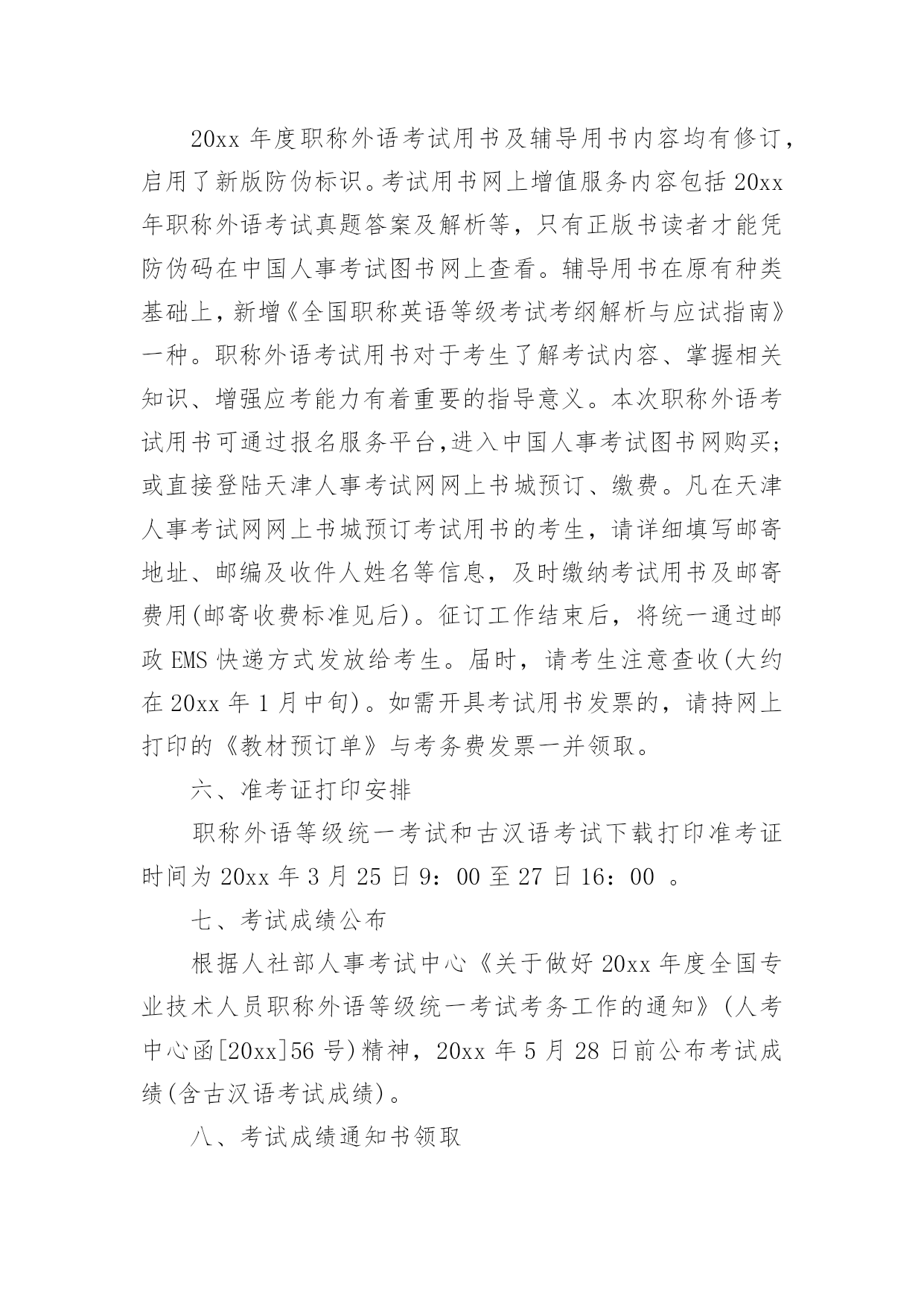 20xx 年度职称外语考试用书及辅导用书内容均有修订，启用了新版防伪标识。考试用书网上增值服务内容包括 20xx 年职称外语考试真题答案及解析等，只有正版书读者才能凭防伪码在中国人事考试图书网上查看。辅导用书在原有种类基础上，新增《全国职称英语等级考试考纲解析与应试指南》一种。职称外语考试用书对于考生了解考试内容、掌握相关知识、增强应考能力有着重要的指导意义。本次职称外语考试用书可通过报名服务平台,进入中国人事考试图书网购买;或直接登陆天津人事考试网网上书城预订、缴费。凡在天津人事考试网网上书城预订考试用书的考生，请详细填写邮寄地址、邮编及收件人姓名等信息，及时缴纳考试用书及邮寄费用(邮寄收费标准见后)。征订工作结束后，将统一通过邮政 EMS 快递方式发放给考生。届时，请考生注意查收(大约在 20xx 年 1 月中旬)。如需开具考试用书发票的，请持网上打印的《教材预订单》与考务费发票一并领取。

六、准考证打印安排

职称外语等级统一考试和古汉语考试下载打印准考证时间为 20xx 年 3 月 25 日 9：00 至 27 日 16：00 。

七、考试成绩公布

根据人社部人事考试中心《关于做好 20xx 年度全国专业技术人员职称外语等级统一考试考务工作的通知》(人考中心函[20xx]56 号)精神，20xx 年 5 月 28 日前公布考试成绩(含古汉语考试成绩)。

八、考试成绩通知书领取